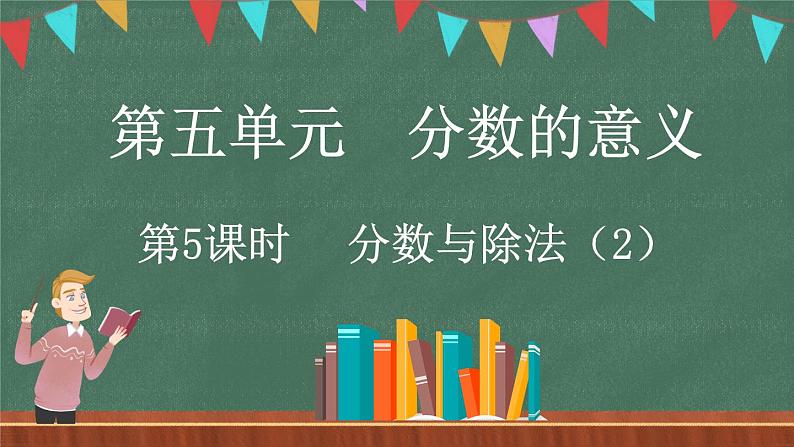 第五单元　分数的意义

第5课时　分数与除法（2）